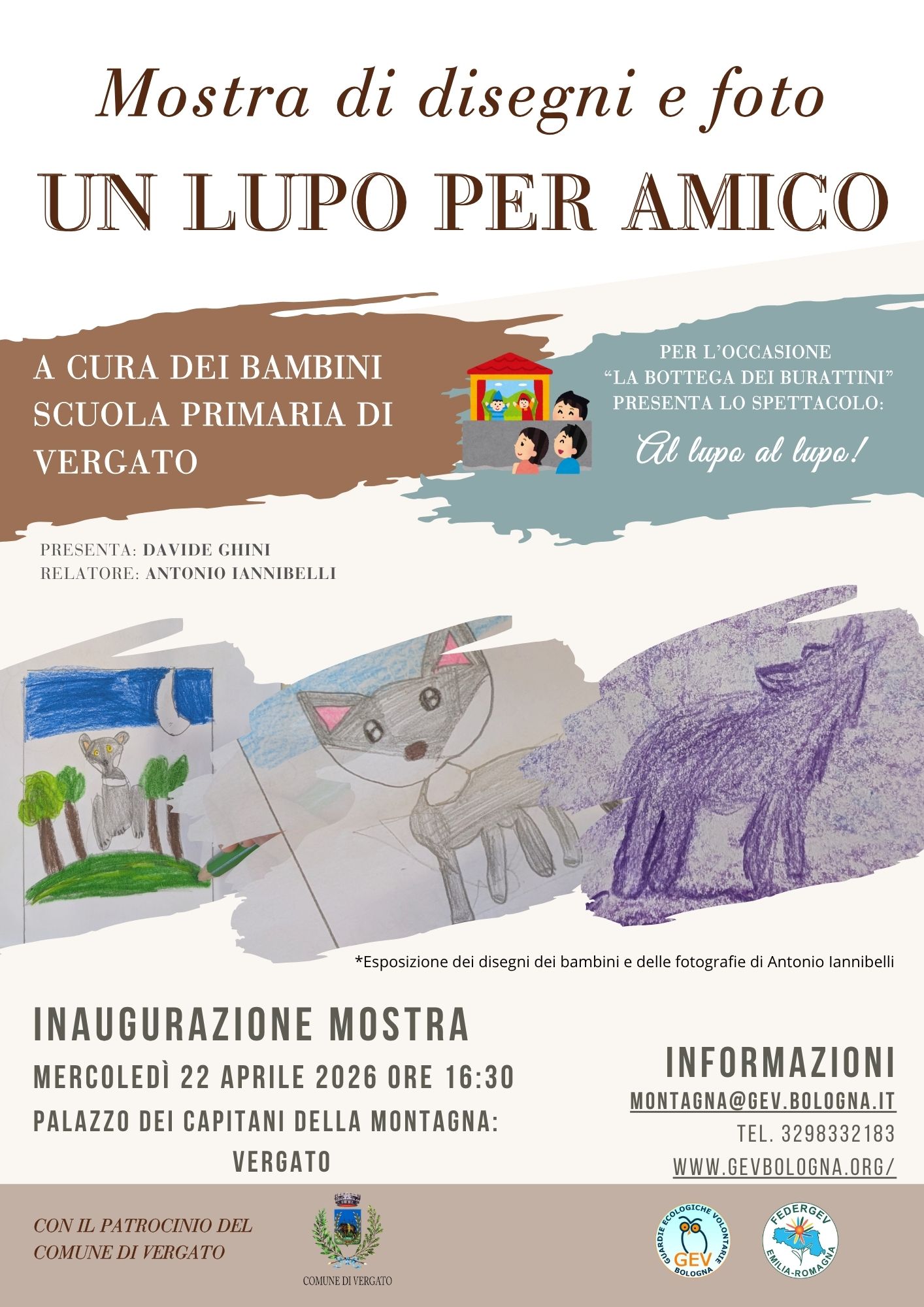 Mostra di disegni e foto

UN LUPO PER AMICO

A CURA DEI BAMBINI
SCUOLA PRIMARIA DI
VERGATO

PER L'OCCASIONE
"LA BOTTEGA DEI BURATTINI"
PRESENTA LO SPETTACOLO:
Al lupo al lupo!

PRESENTA: DAVIDE GHINI
RELATORE: ANTONIO IANNIBELLI

*Esposizione dei disegni dei bambini e delle fotografie di Antonio Iannibelli

INAUGURAZIONE MOSTRA
MERCOLEDÌ 22 APRILE 2026 ORE 16:30
PALAZZO DEI CAPITANI DELLA MONTAGNA:
VERGATO

INFORMAZIONI
MONTAGNA@GEV.BOLOGNA.IT
TEL. 3298332183
WWW.GEVBOLOGNA.ORG/

CON IL PATROCINIO DEL
COMUNE DI VERGATO

COMUNE DI VERGATO

GUARDIE ECOLOGICHE VOLONTARIE
GEV
BOLOGNA

FEDERGEV
EMILIA-ROMAGNA